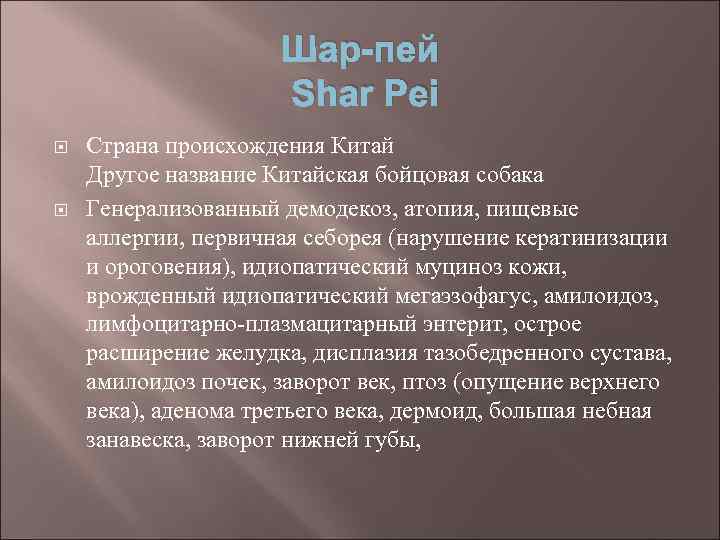 Шар-пей
Shar Pei

Страна происхождения Китай
Другое название Китайская бойцовая собака

Генерализованный демодекоз, атопия, пищевые аллергии, первичная себорея (нарушение кератинизации и ороговения), идиопатический муциноз кожи, врожденный идиопатический мегаэзофагус, амилоидоз, лимфоцитарно-плазмацитарный энтерит, острое расширение желудка, дисплазия тазобедренного сустава, амилоидоз почек, заворот век, птоз (опущение верхнего века), аденома третьего века, дермоид, большая небная занавеска, заворот нижней губы,